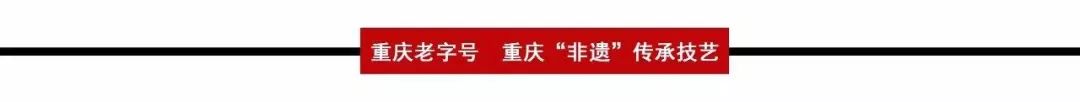 重庆老字号　重庆“非遗”传承技艺